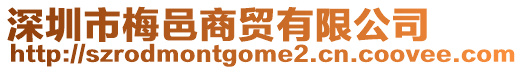 深圳市梅邑商贸有限公司
http://szrodmontgome2.cn.coovee.com